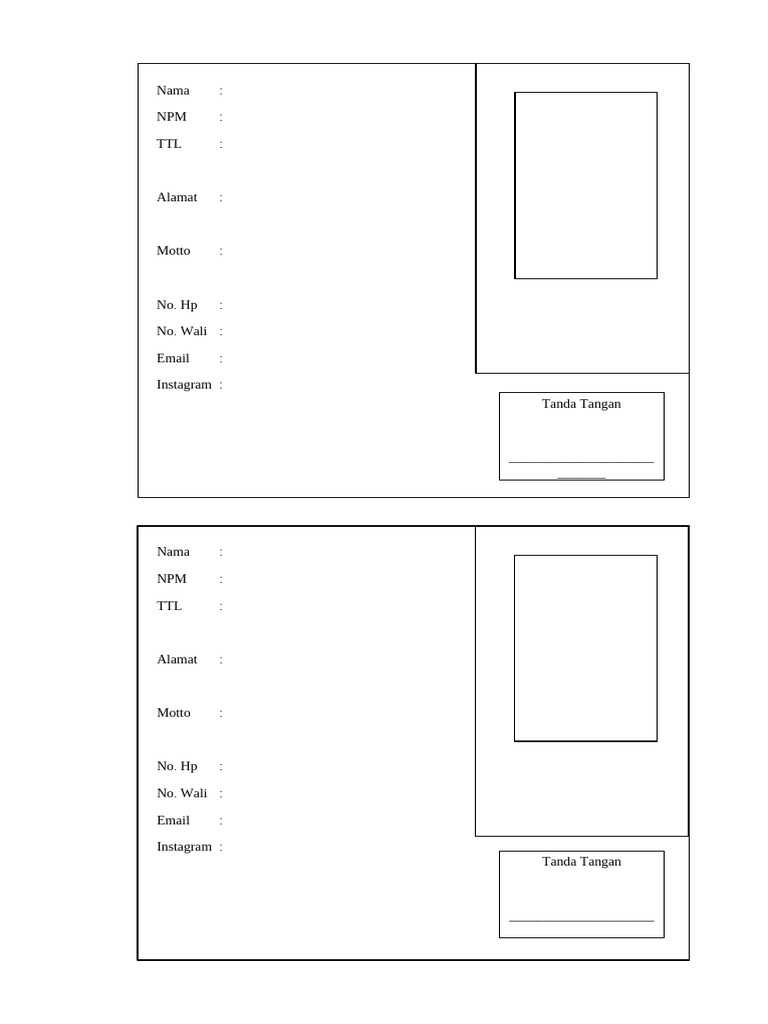 Nama :
NPM :
TTL :

Alamat :

Motto :

No. Hp :
No. Wali :
Email :
Instagram :

Tanda Tangan

Nama :
NPM :
TTL :

Alamat :

Motto :

No. Hp :
No. Wali :
Email :
Instagram :

Tanda Tangan